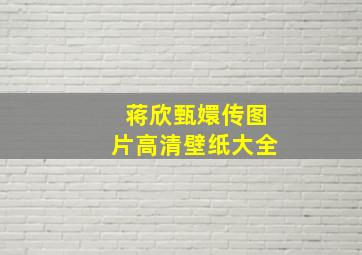 蒋欣甄嬛传图片高清壁纸大全